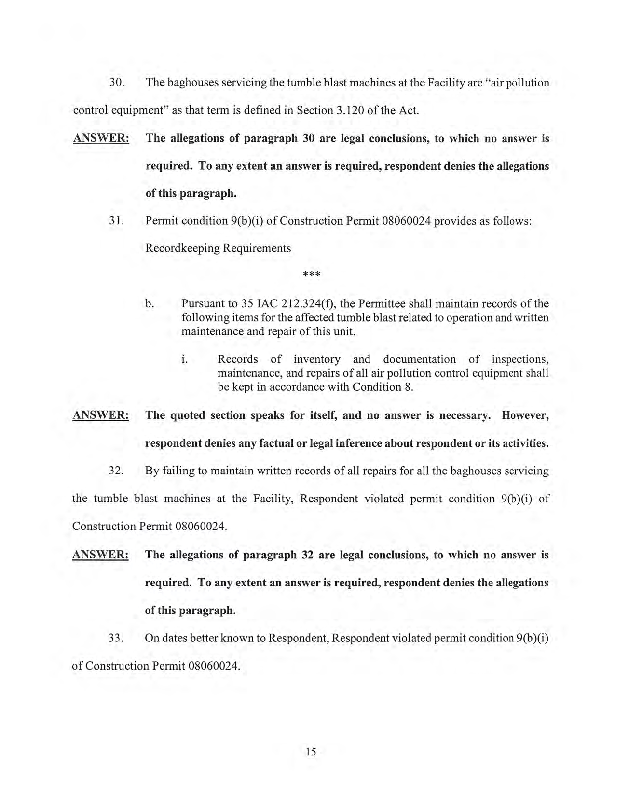 30. The baghouses servicing the tumble blast machines at the Facility are "air pollution control equipment" as that term is defined in Section 3.120 of the Act.

ANSWER: The allegations of paragraph 30 are legal conclusions, to which no answer is required. To any extent an answer is required, respondent denies the allegations of this paragraph.

31. Permit condition 9(b)(i) of Construction Permit 08060024 provides as follows:

Recordkeeping Requirements

***

b. Pursuant to 35 IAC 212.324(f), the Permittee shall maintain records of the following items for the affected tumble blast related to operation and written maintenance and repair of this unit.

i. Records of inventory and documentation of inspections, maintenance, and repairs of all air pollution control equipment shall be kept in accordance with Condition 8.

ANSWER: The quoted section speaks for itself, and no answer is necessary. However, respondent denies any factual or legal inference about respondent or its activities.

32. By failing to maintain written records of all repairs for all the baghouses servicing the tumble blast machines at the Facility, Respondent violated permit condition 9(b)(i) of Construction Permit 08060024.

ANSWER: The allegations of paragraph 32 are legal conclusions, to which no answer is required. To any extent an answer is required, respondent denies the allegations of this paragraph.

33. On dates better known to Respondent, Respondent violated permit condition 9(b)(i) of Construction Permit 08060024.

15